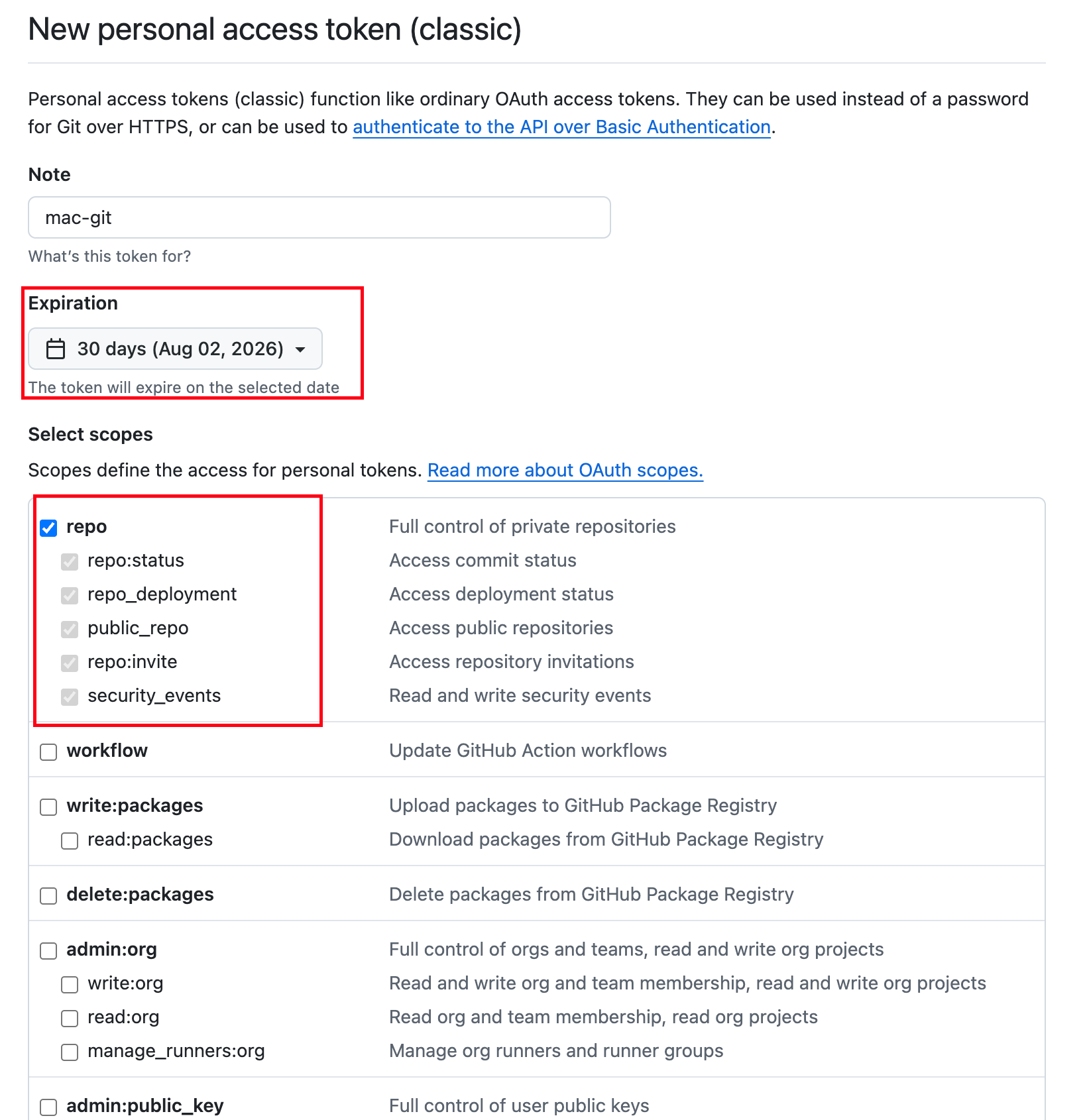 New personal access token (classic)

Personal access tokens (classic) function like ordinary OAuth access tokens. They can be used instead of a password for Git over HTTPS, or can be used to authenticate to the API over Basic Authentication.

Note

mac-git

What's this token for?

Expiration

30 days (Aug 02, 2026)

The token will expire on the selected date

Select scopes

Scopes define the access for personal tokens. Read more about OAuth scopes.

| | |
|---|---|
| repo | Full control of private repositories |
| repo:status | Access commit status |
| repo_deployment | Access deployment status |
| public_repo | Access public repositories |
| repo:invite | Access repository invitations |
| security_events | Read and write security events |
| workflow | Update GitHub Action workflows |
| write:packages | Upload packages to GitHub Package Registry |
| read:packages | Download packages from GitHub Package Registry |
| delete:packages | Delete packages from GitHub Package Registry |
| admin:org | Full control of orgs and teams, read and write org projects |
| write:org | Read and write org and team membership, read and write org projects |
| read:org | Read org and team membership, read org projects |
| manage_runners:org | Manage org runners and runner groups |
| admin:public_key | Full control of user public keys |